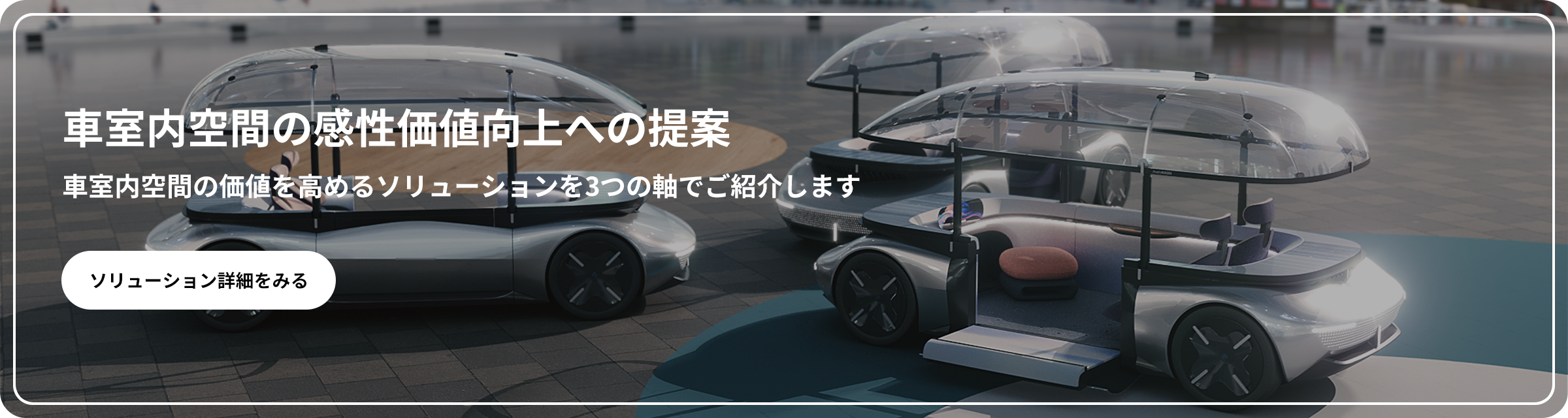 車室内空間の感性価値向上への提案

車室内空間の価値を高めるソリューションを3つの軸でご紹介します

ソリューション詳細をみる